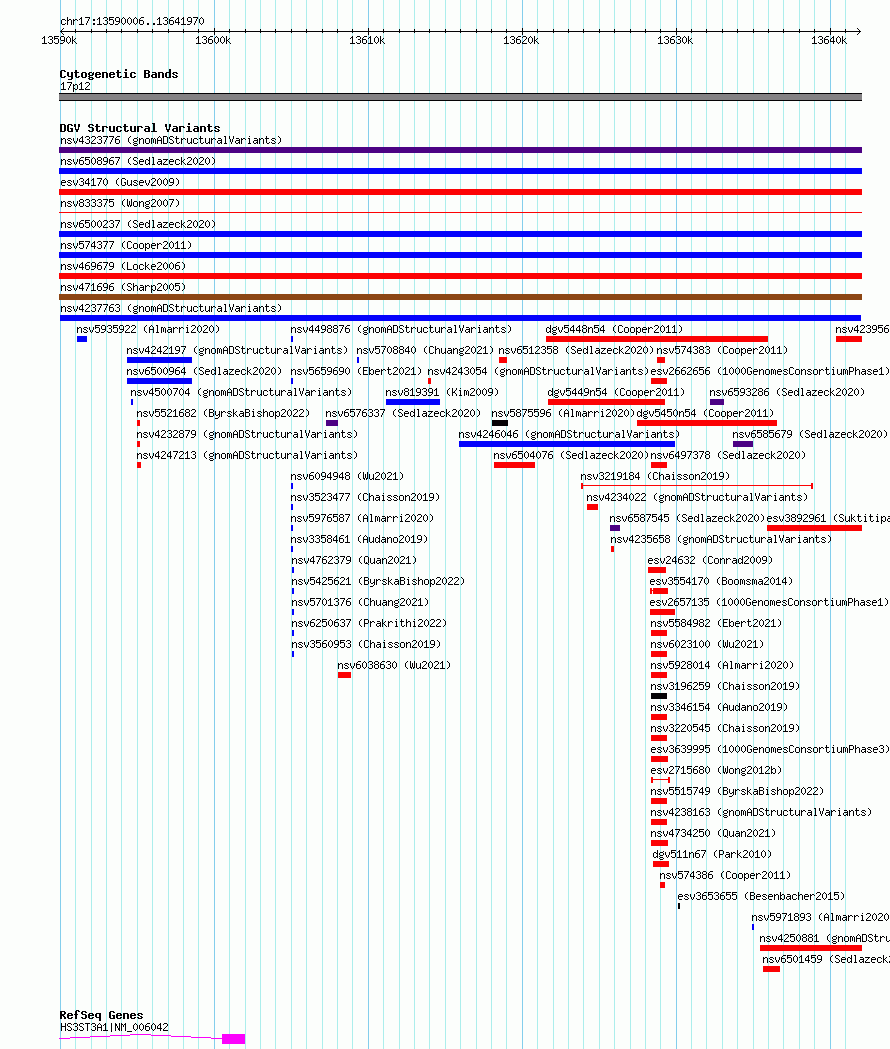 chr17:13590006..13641970

13590k 13600k 13610k 13620k 13630k 13640k

Cytogenetic Bands
17p12

DGV Structural Variants
nsv4323776 (gnomADStructuralVariants)
nsv6508967 (Sedlazeck2020)
esv34170 (Gusev2009)
nsv833375 (Wong2007)
nsv6500237 (Sedlazeck2020)
nsv574377 (Cooper2011)
nsv469679 (Locke2006)
nsv471696 (Sharp2005)
nsv4237763 (gnomADStructuralVariants)
nsv5935922 (Almarri2020)
nsv4498876 (gnomADStructuralVariants)
dgv5448n54 (Cooper2011)
nsv423956
nsv4242197 (gnomADStructuralVariants)
nsv5708840 (Chuang2021)
nsv6512358 (Sedlazeck2020)
nsv574383 (Cooper2011)
nsv6500964 (Sedlazeck2020)
nsv5659690 (Ebert2021)
nsv4243054 (gnomADStructuralVariants)
esv2662656 (1000GenomesConsortiumPhase1)
nsv4500704 (gnomADStructuralVariants)
nsv819391 (Kim2009)
dgv5449n54 (Cooper2011)
nsv6593286 (Sedlazeck2020)
nsv5521682 (ByrskaBishop2022)
nsv6576337 (Sedlazeck2020)
nsv5875596 (Almarri2020)
dgv5450n54 (Cooper2011)
nsv4232879 (gnomADStructuralVariants)
nsv4246046 (gnomADStructuralVariants)
nsv6585679 (Sedlazeck2020)
nsv4247213 (gnomADStructuralVariants)
nsv6504076 (Sedlazeck2020)
nsv6497378 (Sedlazeck2020)
nsv6094948 (Wu2021)
nsv3219184 (Chaisson2019)
nsv3523477 (Chaisson2019)
nsv4234022 (gnomADStructuralVariants)
nsv5976587 (Almarri2020)
nsv6587545 (Sedlazeck2020)
esv3892961 (Suktitipa
nsv3358461 (Audano2019)
nsv4235658 (gnomADStructuralVariants)
nsv4762379 (Quan2021)
esv24632 (Conrad2009)
nsv5425621 (ByrskaBishop2022)
esv3554170 (Boomsma2014)
nsv5701376 (Chuang2021)
esv2657135 (1000GenomesConsortiumPhase1)
nsv6250637 (Prakrithi2022)
nsv5584982 (Ebert2021)
nsv3560953 (Chaisson2019)
nsv6023100 (Wu2021)
nsv6038630 (Wu2021)
nsv5928014 (Almarri2020)
nsv3196259 (Chaisson2019)
nsv3346154 (Audano2019)
nsv3220545 (Chaisson2019)
esv3639995 (1000GenomesConsortiumPhase3)
esv2715680 (Wong2012b)
nsv5515749 (ByrskaBishop2022)
nsv4238163 (gnomADStructuralVariants)
nsv4734250 (Quan2021)
dgv511n67 (Park2010)
nsv574386 (Cooper2011)
esv3653655 (Besenbacher2015)
nsv5971893 (Almarri2020
nsv4250881 (gnomADStru
nsv6501459 (Sedlazeck2

RefSeq Genes
HS3ST3A1|NM_006042